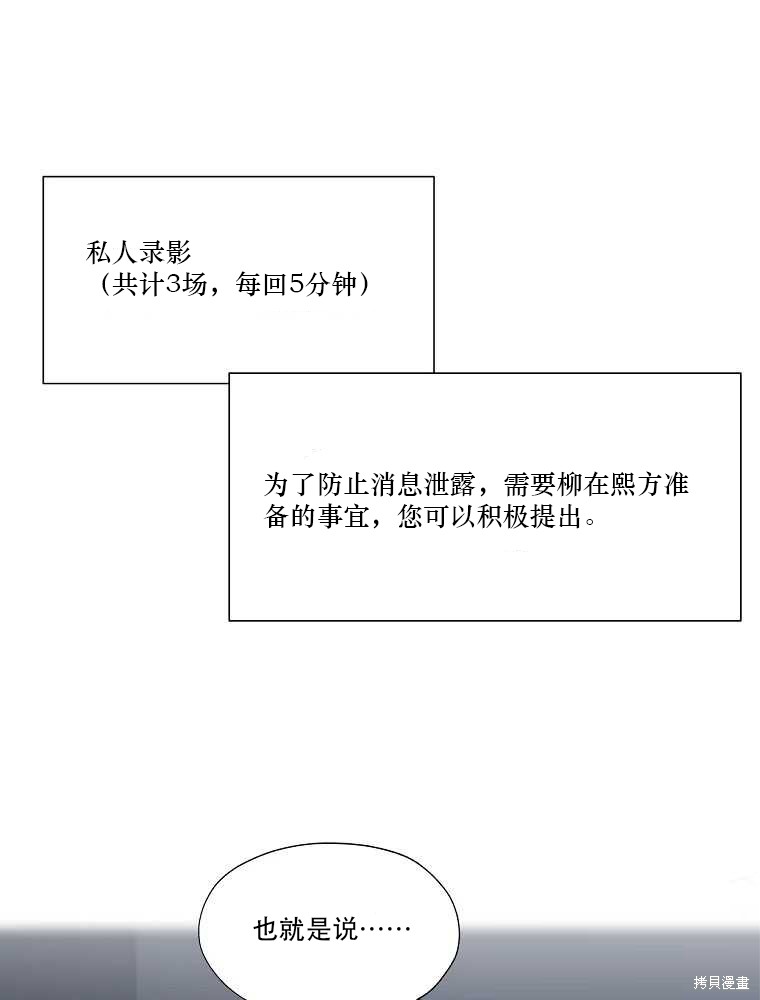 私人录影
（共计3场，每回5分钟）

为了防止消息泄露，需要柳在熙方准备的事宜，您可以积极提出。

也就是说……

拷貝漫畫